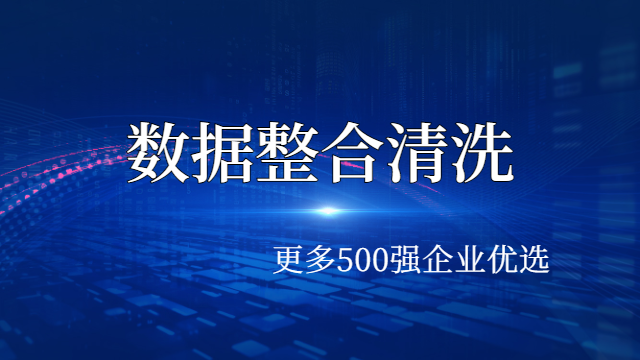 数据整合清洗

更多500强企业优选